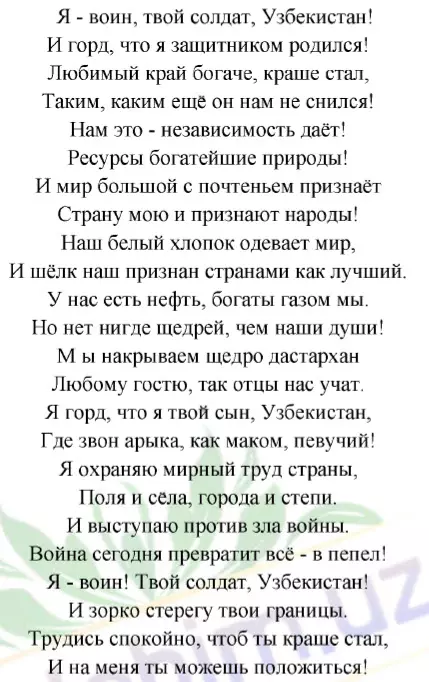 Я - воин, твой солдат, Узбекистан!
И горд, что я защитником родился!
Любимый край богаче, краше стал,
Таким, каким ещё он нам не снился!
Нам это - независимость даёт!
Ресурсы богатейшие природы!
И мир большой с почтеньем признаёт
Страну мою и признают народы!
Наш белый хлопок одевает мир,
И шёлк наш признан странами как лучший.
У нас есть нефть, богаты газом мы.
Но нет нигде щедрей, чем наши души!
М ы накрываем щедро дастархан
Любому гостю, так отцы нас учат.
Я горд, что я твой сын, Узбекистан,
Где звон арыка, как маком, певучий!
Я охраняю мирный труд страны,
Поля и сёла, города и степи.
И выступаю против зла войны.
Война сегодня превратит всё - в пепел!
Я - воин! Твой солдат, Узбекистан!
И зорко стерегу твои границы.
Трудись спокойно, чтоб ты краше стал,
И на меня ты можешь положиться!